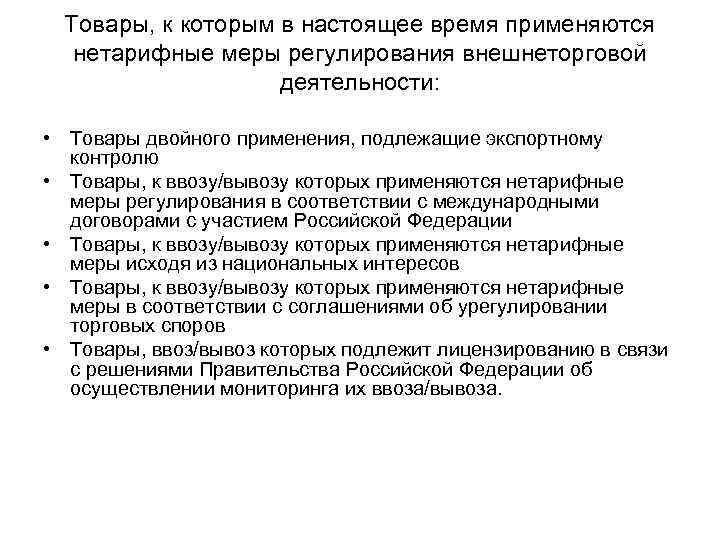 Товары, к которым в настоящее время применяются нетарифные меры регулирования внешнеторговой деятельности:

• Товары двойного применения, подлежащие экспортному контролю
• Товары, к ввозу/вывозу которых применяются нетарифные меры регулирования в соответствии с международными договорами с участием Российской Федерации
• Товары, к ввозу/вывозу которых применяются нетарифные меры исходя из национальных интересов
• Товары, к ввозу/вывозу которых применяются нетарифные меры в соответствии с соглашениями об урегулировании торговых споров
• Товары, ввоз/вывоз которых подлежит лицензированию в связи с решениями Правительства Российской Федерации об осуществлении мониторинга их ввоза/вывоза.